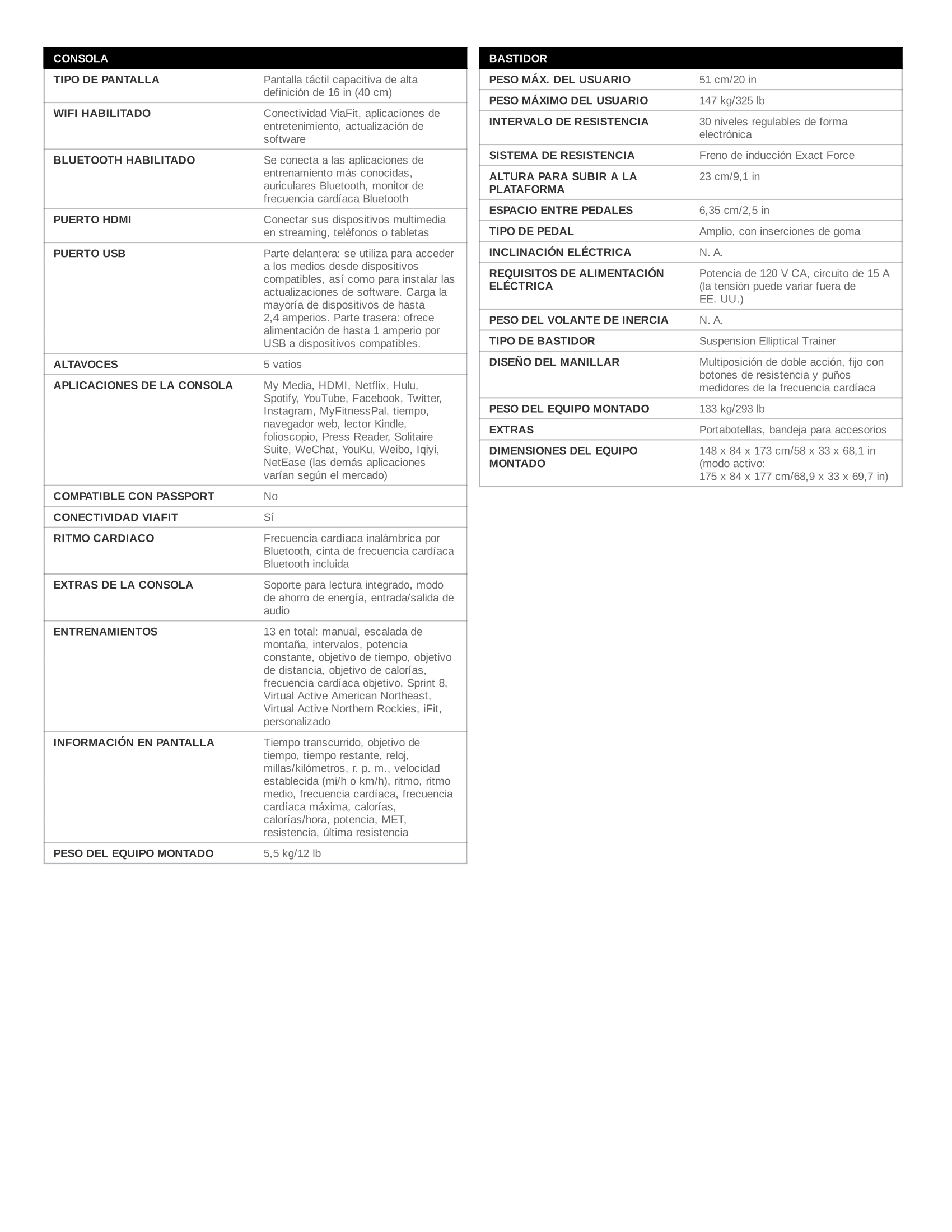 | CONSOLA | |
|---|---|
| TIPO DE PANTALLA | Pantalla táctil capacitiva de alta definición de 16 in (40 cm) |
| WIFI HABILITADO | Conectividad ViaFit, aplicaciones de entretenimiento, actualización de software |
| BLUETOOTH HABILITADO | Se conecta a las aplicaciones de entrenamiento más conocidas, auriculares Bluetooth, monitor de frecuencia cardíaca Bluetooth |
| PUERTO HDMI | Conectar sus dispositivos multimedia en streaming, teléfonos o tabletas |
| PUERTO USB | Parte delantera: se utiliza para acceder a los medios desde dispositivos compatibles, así como para instalar las actualizaciones de software. Carga la mayoría de dispositivos de hasta 2,4 amperios. Parte trasera: ofrece alimentación de hasta 1 amperio por USB a dispositivos compatibles. |
| ALTAVOCES | 5 vatios |
| APLICACIONES DE LA CONSOLA | My Media, HDMI, Netflix, Hulu, Spotify, YouTube, Facebook, Twitter, Instagram, MyFitnessPal, tiempo, navegador web, lector Kindle, folioscopio, Press Reader, Solitaire Suite, WeChat, YouKu, Weibo, Iqiyi, NetEase (las demás aplicaciones varían según el mercado) |
| COMPATIBLE CON PASSPORT | No |
| CONECTIVIDAD VIAFIT | Sí |
| RITMO CARDIACO | Frecuencia cardíaca inalámbrica por Bluetooth, cinta de frecuencia cardíaca Bluetooth incluida |
| EXTRAS DE LA CONSOLA | Soporte para lectura integrado, modo de ahorro de energía, entrada/salida de audio |
| ENTRENAMIENTOS | 13 en total: manual, escalada de montaña, intervalos, potencia constante, objetivo de tiempo, objetivo de distancia, objetivo de calorías, frecuencia cardíaca objetivo, Sprint 8, Virtual Active American Northeast, Virtual Active Northern Rockies, iFit, personalizado |
| INFORMACIÓN EN PANTALLA | Tiempo transcurrido, objetivo de tiempo, tiempo restante, reloj, millas/kilómetros, r. p. m., velocidad establecida (mi/h o km/h), ritmo, ritmo medio, frecuencia cardíaca, frecuencia cardíaca máxima, calorías, calorías/hora, potencia, MET, resistencia, última resistencia |
| PESO DEL EQUIPO MONTADO | 5,5 kg/12 lb |

| BASTIDOR | |
|---|---|
| PESO MÁX. DEL USUARIO | 51 cm/20 in |
| PESO MÁXIMO DEL USUARIO | 147 kg/325 lb |
| INTERVALO DE RESISTENCIA | 30 niveles regulables de forma electrónica |
| SISTEMA DE RESISTENCIA | Freno de inducción Exact Force |
| ALTURA PARA SUBIR A LA PLATAFORMA | 23 cm/9,1 in |
| ESPACIO ENTRE PEDALES | 6,35 cm/2,5 in |
| TIPO DE PEDAL | Amplio, con inserciones de goma |
| INCLINACIÓN ELÉCTRICA | N. A. |
| REQUISITOS DE ALIMENTACIÓN ELÉCTRICA | Potencia de 120 V CA, circuito de 15 A (la tensión puede variar fuera de EE. UU.) |
| PESO DEL VOLANTE DE INERCIA | N. A. |
| TIPO DE BASTIDOR | Suspension Elliptical Trainer |
| DISEÑO DEL MANILLAR | Multiposición de doble acción, fijo con botones de resistencia y puños medidores de la frecuencia cardíaca |
| PESO DEL EQUIPO MONTADO | 133 kg/293 lb |
| EXTRAS | Portabotellas, bandeja para accesorios |
| DIMENSIONES DEL EQUIPO MONTADO | 148 x 84 x 173 cm/58 x 33 x 68,1 in (modo activo: 175 x 84 x 177 cm/68,9 x 33 x 69,7 in) |